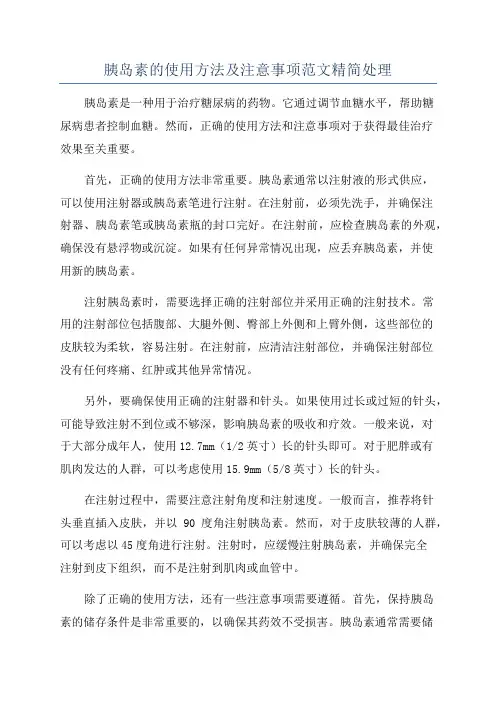 胰岛素的使用方法及注意事项范文精简处理

胰岛素是一种用于治疗糖尿病的药物。它通过调节血糖水平，帮助糖尿病患者控制血糖。然而，正确的使用方法和注意事项对于获得最佳治疗效果至关重要。

首先，正确的使用方法非常重要。胰岛素通常以注射液的形式供应，可以使用注射器或胰岛素笔进行注射。在注射前，必须先洗手，并确保注射器、胰岛素笔或胰岛素瓶的封口完好。在注射前，应检查胰岛素的外观，确保没有悬浮物或沉淀。如果有任何异常情况出现，应丢弃胰岛素，并使用新的胰岛素。

注射胰岛素时，需要选择正确的注射部位并采用正确的注射技术。常用的注射部位包括腹部、大腿外侧、臀部上外侧和上臂外侧，这些部位的皮肤较为柔软，容易注射。在注射前，应清洁注射部位，并确保注射部位没有任何疼痛、红肿或其他异常情况。

另外，要确保使用正确的注射器和针头。如果使用过长或过短的针头，可能导致注射不到位或不够深，影响胰岛素的吸收和疗效。一般来说，对于大部分成年人，使用 12.7mm（1/2 英寸）长的针头即可。对于肥胖或有肌肉发达的人群，可以考虑使用 15.9mm（5/8 英寸）长的针头。

在注射过程中，需要注意注射角度和注射速度。一般而言，推荐将针头垂直插入皮肤，并以 90 度角注射胰岛素。然而，对于皮肤较薄的人群，可以考虑以 45 度角进行注射。注射时，应缓慢注射胰岛素，并确保完全注射到皮下组织，而不是注射到肌肉或血管中。

除了正确的使用方法，还有一些注意事项需要遵循。首先，保持胰岛素的储存条件是非常重要的，以确保其药效不受损害。胰岛素通常需要储